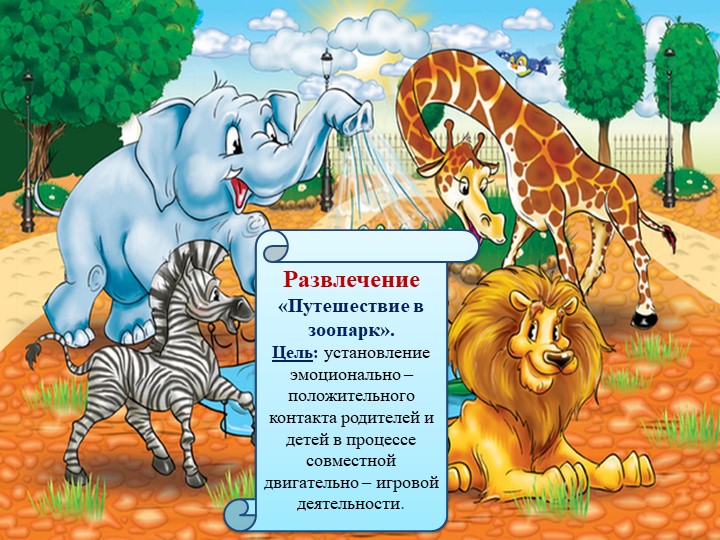 Развлечение
«Путешествие в зоопарк».
Цель: установление эмоционально – положительного контакта родителей и детей в процессе совместной двигательно – игровой деятельности.